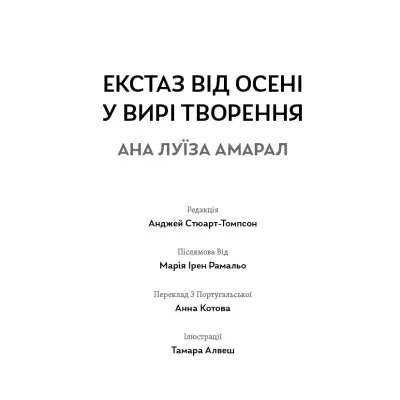 ЕКСТАЗ ВІД ОСЕНІ
У ВИРІ ТВОРЕННЯ

АНА ЛУЇЗА АМАРАЛ

Редакція
Анджей Стюарт-Томпсон

Післямова Від
Марія Ірен Рамальо

Переклад З Португальської
Анна Котова

Ілюстрації
Тамара Алвеш